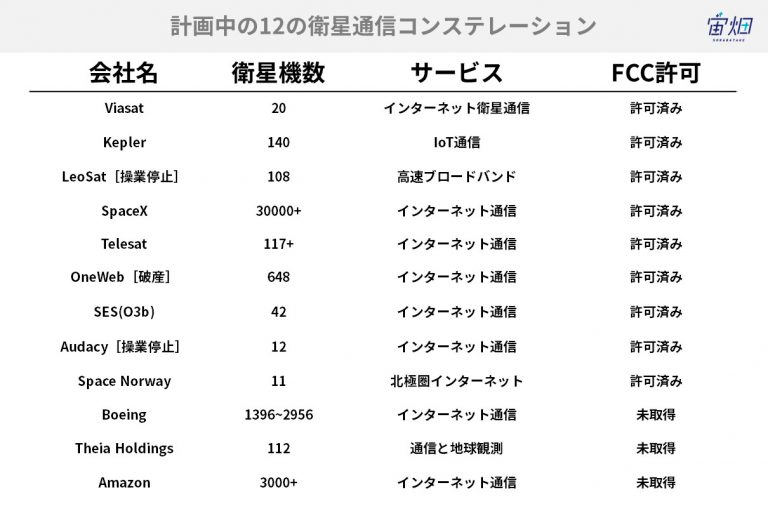 計画中の12の衛星通信コンステレーション

宙畑
SORABATAKE

| 会社名 | 衛星機数 | サービス | FCC許可 |
|---|---|---|---|
| Viasat | 20 | インターネット衛星通信 | 許可済み |
| Kepler | 140 | IoT通信 | 許可済み |
| LeoSat［操業停止］ | 108 | 高速ブロードバンド | 許可済み |
| SpaceX | 30000+ | インターネット通信 | 許可済み |
| Telesat | 117+ | インターネット通信 | 許可済み |
| OneWeb［破産］ | 648 | インターネット通信 | 許可済み |
| SES(O3b) | 42 | インターネット通信 | 許可済み |
| Audacy［操業停止］ | 12 | インターネット通信 | 許可済み |
| Space Norway | 11 | 北極圏インターネット | 許可済み |
| Boeing | 1396~2956 | インターネット通信 | 未取得 |
| Theia Holdings | 112 | 通信と地球観測 | 未取得 |
| Amazon | 3000+ | インターネット通信 | 未取得 |